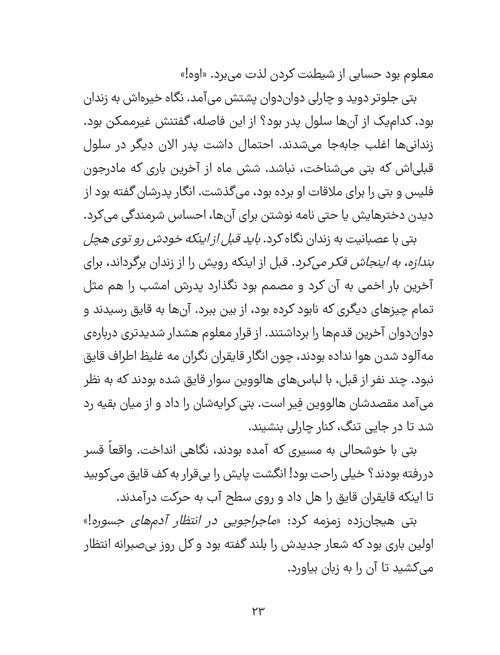 معلوم بود حسابی از شیطنت کردن لذت می‌برد. «اوه!»

بتی جلوتر دوید و چارلی دوان‌دوان پشتش می‌آمد. نگاه خیره‌اش به زندان بود. کدام‌یک از آن‌ها سلول پدر بود؟ از این فاصله، گفتنش غیرممکن بود. زندانی‌ها اغلب جابه‌جا می‌شدند. احتمال داشت پدر الان دیگر در سلول قبلی‌اش که بتی می‌شناخت، نباشد. شش ماه از آخرین باری که مادرجون فلیس و بتی را برای ملاقات او برده بود، می‌گذشت. انگار پدرشان گفته بود از دیدن دخترهایش یا حتی نامه نوشتن برای آن‌ها، احساس شرمندگی می‌کرد.

بتی با عصبانیت به زندان نگاه کرد. باید قبل از اینکه خودش رو توی هچل بندازه، به اینجاش فکر می‌کرد. قبل از اینکه رویش را از زندان برگرداند، برای آخرین بار اخمی به آن کرد و مصمم بود نگذارد پدرش امشب را هم مثل تمام چیزهای دیگری که نابود کرده بود، از بین ببرد. آن‌ها به قایق رسیدند و دوان‌دوان آخرین قدم‌ها را برداشتند. از قرار معلوم هشدار شدیدتری درباره‌ی مه‌آلود شدن هوا نداده بودند، چون انگار قایقران نگران مه غلیظ اطراف قایق نبود. چند نفر از قبل، با لباس‌های هالووین سوار قایق شده بودند که به نظر می‌آمد مقصدشان هالووین فِیر است. بتی کرایه‌شان را داد و از میان بقیه رد شد تا در جایی تنگ، کنار چارلی بنشیند.

بتی با خوشحالی به مسیری که آمده بودند، نگاهی انداخت. واقعاً قسر دررفته بودند؟ خیلی راحت بود! انگشت پایش را بی‌قرار به کف قایق می‌کوبید تا اینکه قایقران قایق را هل داد و روی سطح آب به حرکت درآمدند.

بتی هیجان‌زده زمزمه کرد: «ماجراجویی در انتظار آدم‌های جسوره!» اولین باری بود که شعار جدیدش را بلند گفته بود و کل روز بی‌صبرانه انتظار می‌کشید تا آن را به زبان بیاورد.

۲۳